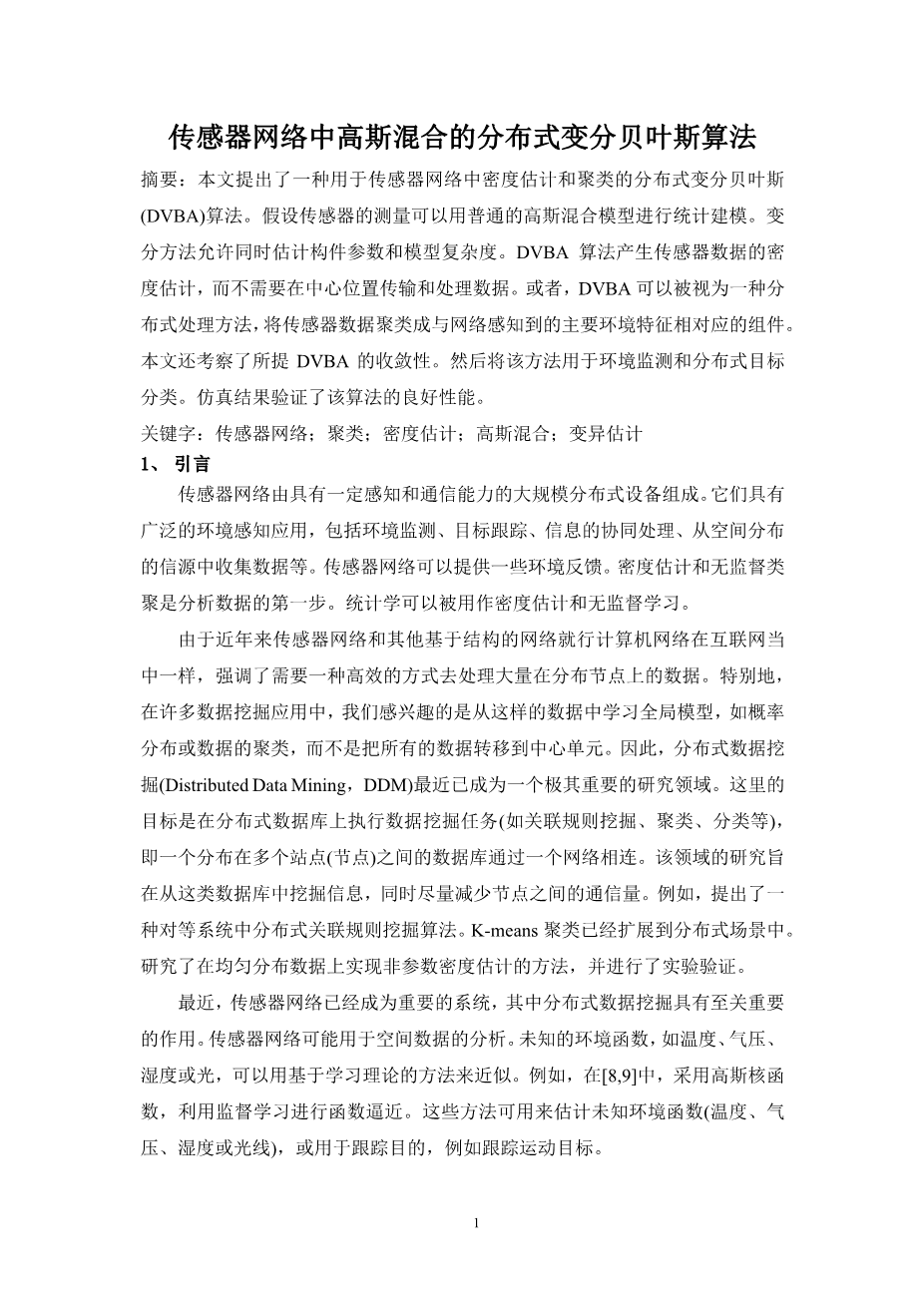 传感器网络中高斯混合的分布式变分贝叶斯算法

摘要：本文提出了一种用于传感器网络中密度估计和聚类的分布式变分贝叶斯(DVBA)算法。假设传感器的测量可以用普通的高斯混合模型进行统计建模。变分方法允许同时估计构件参数和模型复杂度。DVBA 算法产生传感器数据的密度估计，而不需要在中心位置传输和处理数据。或者，DVBA 可以被视为一种分布式处理方法，将传感器数据聚类成与网络感知到的主要环境特征相对应的组件。本文还考察了所提 DVBA 的收敛性。然后将该方法用于环境监测和分布式目标分类。仿真结果验证了该算法的良好性能。

关键字：传感器网络；聚类；密度估计；高斯混合；变异估计

1、 引言

传感器网络由具有一定感知和通信能力的大规模分布式设备组成。它们具有广泛的环境感知应用，包括环境监测、目标跟踪、信息的协同处理、从空间分布的信源中收集数据等。传感器网络可以提供一些环境反馈。密度估计和无监督类聚是分析数据的第一步。统计学可以被用作密度估计和无监督学习。

由于近年来传感器网络和其他基于结构的网络就行计算机网络在互联网当中一样，强调了需要一种高效的方式去处理大量在分布节点上的数据。特别地，在许多数据挖掘应用中，我们感兴趣的是从这样的数据中学习全局模型，如概率分布或数据的聚类，而不是把所有的数据转移到中心单元。因此，分布式数据挖掘(Distributed Data Mining，DDM)最近已成为一个极其重要的研究领域。这里的目标是在分布式数据库上执行数据挖掘任务(如关联规则挖掘、聚类、分类等)，即一个分布在多个站点(节点)之间的数据库通过一个网络相连。该领域的研究旨在从这类数据库中挖掘信息，同时尽量减少节点之间的通信量。例如，提出了一种对等系统中分布式关联规则挖掘算法。K-means 聚类已经扩展到分布式场景中。研究了在均匀分布数据上实现非参数密度估计的方法，并进行了实验验证。

最近，传感器网络已经成为重要的系统，其中分布式数据挖掘具有至关重要的作用。传感器网络可能用于空间数据的分析。未知的环境函数，如温度、气压、湿度或光，可以用基于学习理论的方法来近似。例如，在[8,9]中，采用高斯核函数，利用监督学习进行函数逼近。这些方法可用来估计未知环境函数(温度、气压、湿度或光线)，或用于跟踪目的，例如跟踪运动目标。

1